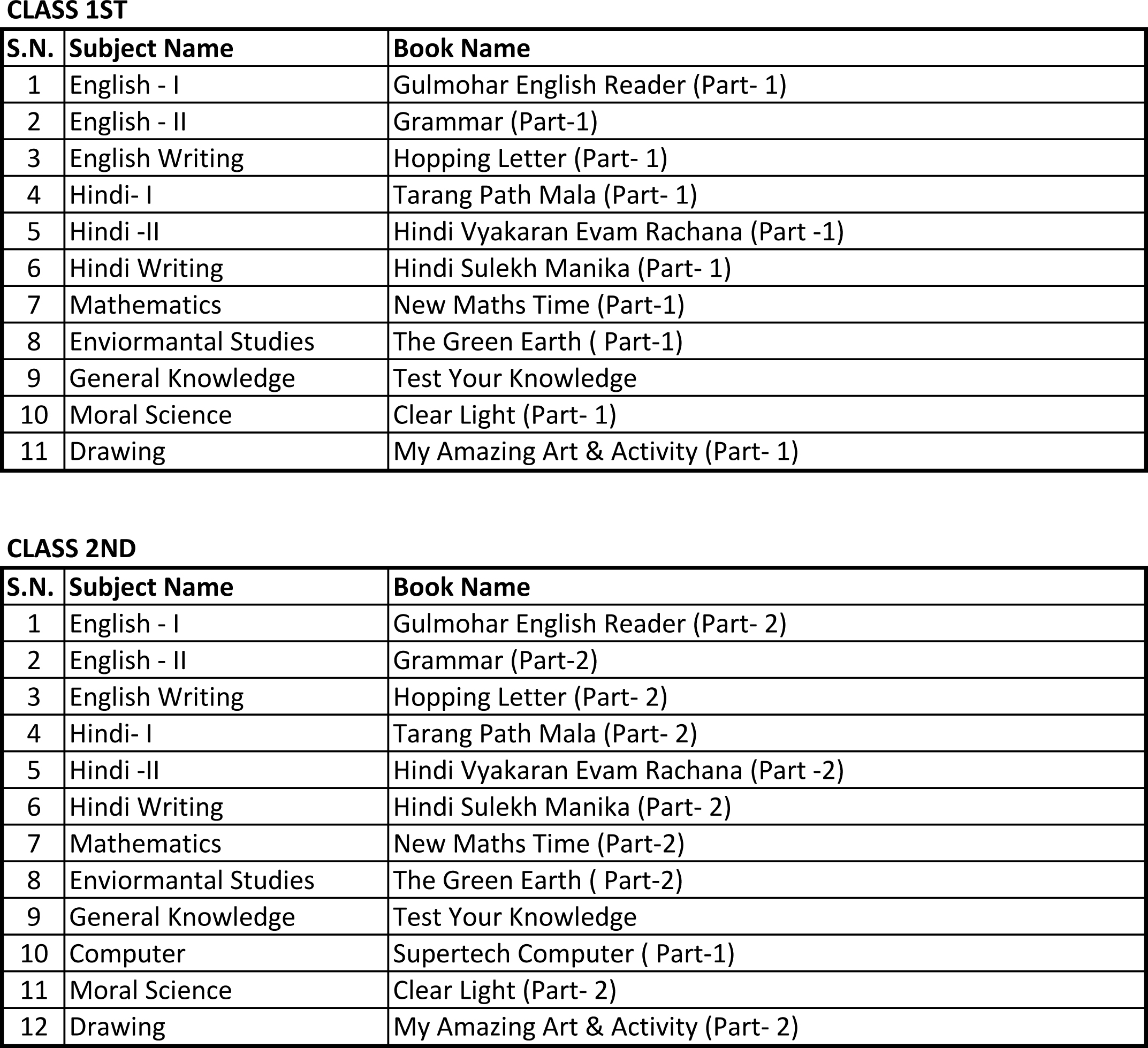 CLASS 1ST

| S.N. | Subject Name | Book Name |
|---|---|---|
| 1 | English - I | Gulmohar English Reader (Part- 1) |
| 2 | English - II | Grammar (Part-1) |
| 3 | English Writing | Hopping Letter (Part- 1) |
| 4 | Hindi- I | Tarang Path Mala (Part- 1) |
| 5 | Hindi -II | Hindi Vyakaran Evam Rachana (Part -1) |
| 6 | Hindi Writing | Hindi Sulekh Manika (Part- 1) |
| 7 | Mathematics | New Maths Time (Part-1) |
| 8 | Enviormantal Studies | The Green Earth ( Part-1) |
| 9 | General Knowledge | Test Your Knowledge |
| 10 | Moral Science | Clear Light (Part- 1) |
| 11 | Drawing | My Amazing Art & Activity (Part- 1) |

CLASS 2ND

| S.N. | Subject Name | Book Name |
|---|---|---|
| 1 | English - I | Gulmohar English Reader (Part- 2) |
| 2 | English - II | Grammar (Part-2) |
| 3 | English Writing | Hopping Letter (Part- 2) |
| 4 | Hindi- I | Tarang Path Mala (Part- 2) |
| 5 | Hindi -II | Hindi Vyakaran Evam Rachana (Part -2) |
| 6 | Hindi Writing | Hindi Sulekh Manika (Part- 2) |
| 7 | Mathematics | New Maths Time (Part-2) |
| 8 | Enviormantal Studies | The Green Earth ( Part-2) |
| 9 | General Knowledge | Test Your Knowledge |
| 10 | Computer | Supertech Computer ( Part-1) |
| 11 | Moral Science | Clear Light (Part- 2) |
| 12 | Drawing | My Amazing Art & Activity (Part- 2) |